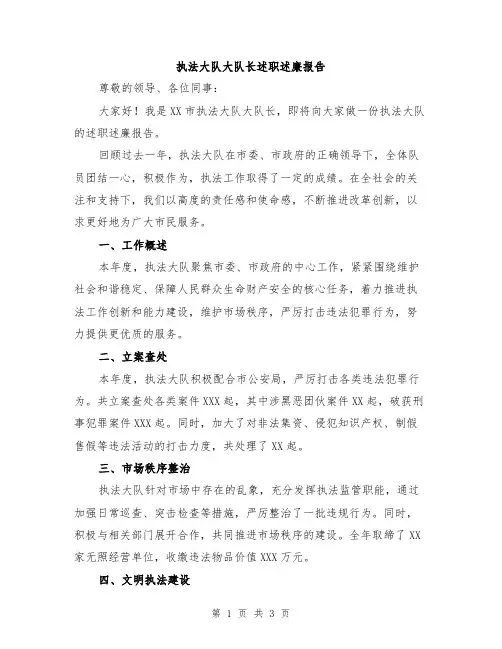 执法大队大队长述职述廉报告

尊敬的领导、各位同事：

大家好！我是XX市执法大队大队长，即将向大家做一份执法大队的述职述廉报告。

回顾过去一年，执法大队在市委、市政府的正确领导下，全体队员团结一心，积极作为，执法工作取得了一定的成绩。在全社会的关注和支持下，我们以高度的责任感和使命感，不断推进改革创新，以求更好地为广大市民服务。

一、工作概述

本年度，执法大队聚焦市委、市政府的中心工作，紧紧围绕维护社会和谐稳定、保障人民群众生命财产安全的核心任务，着力推进执法工作创新和能力建设，维护市场秩序，严厉打击违法犯罪行为，努力提供更优质的服务。

二、立案查处

本年度，执法大队积极配合市公安局，严厉打击各类违法犯罪行为。共立案查处各类案件XXX起，其中涉黑恶团伙案件XX起，破获刑事犯罪案件XXX起。同时，加大了对非法集资、侵犯知识产权、制假售假等违法活动的打击力度，共处理了XX起。

三、市场秩序整治

执法大队针对市场中存在的乱象，充分发挥执法监管职能，通过加强日常巡查、突击检查等措施，严厉整治了一批违规行为。同时，积极与相关部门展开合作，共同推进市场秩序的建设。全年取缔了XX家无照经营单位，收缴违法物品价值XXX万元。

四、文明执法建设

第 1 页 共 3 页